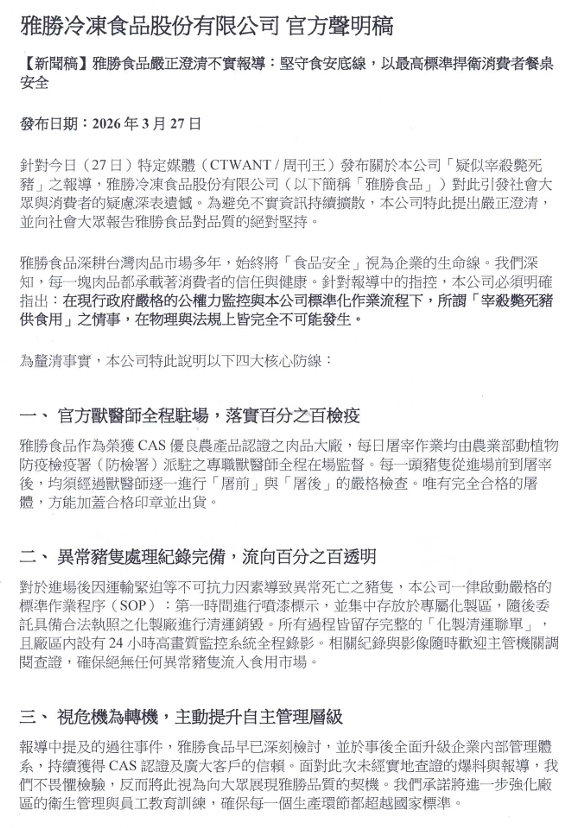 雅勝冷凍食品股份有限公司 官方聲明稿

【新聞稿】雅勝食品嚴正澄清不實報導：堅守食安底線，以最高標準捍衛消費者餐桌安全

發布日期：2026 年 3 月 27 日

針對今日（27 日）特定媒體（CTWANT / 周刊王）發布關於本公司「疑似宰殺斃死豬」之報導，雅勝冷凍食品股份有限公司（以下簡稱「雅勝食品」）對此引發社會大眾與消費者的疑慮深表遺憾。為避免不實資訊持續擴散，本公司特此提出嚴正澄清，並向社會大眾報告雅勝食品對品質的絕對堅持。

雅勝食品深耕台灣肉品市場多年，始終將「食品安全」視為企業的生命線。我們深知，每一塊肉品都承載著消費者的信任與健康。針對報導中的指控，本公司必須明確指出：在現行政府嚴格的公權力監控與本公司標準化作業流程下，所謂「宰殺斃死豬供食用」之情事，在物理與法規上皆完全不可能發生。

為釐清事實，本公司特此說明以下四大核心防線：

一、 官方獸醫師全程駐場，落實百分之百檢疫

雅勝食品作為榮獲 CAS 優良農產品認證之肉品大廠，每日屠宰作業均由農業部動植物防疫檢疫署（防檢署）派駐之專職獸醫師全程在場監督。每一頭豬隻從進場前到屠宰後，均須經過獸醫師逐一進行「屠前」與「屠後」的嚴格檢查。唯有完全合格的屠體，方能加蓋合格印章並出貨。

二、 異常豬隻處理紀錄完備，流向百分之百透明

對於進場後因運輸緊迫等不可抗力因素導致異常死亡之豬隻，本公司一律啟動嚴格的標準作業程序（SOP）：第一時間進行噴漆標示，並集中存放於專屬化製區，隨後委託具備合法執照之化製廠進行清運銷毀。所有過程皆留存完整的「化製清運聯單」，且廠區內設有 24 小時高畫質監控系統全程錄影。相關紀錄與影像隨時歡迎主管機關調閱查證，確保絕無任何異常豬隻流入食用市場。

三、 視危機為轉機，主動提升自主管理層級

報導中提及的過往事件，雅勝食品早已深刻檢討，並於事後全面升級企業內部管理體系，持續獲得 CAS 認證及廣大客戶的信賴。面對此次未經實地查證的爆料與報導，我們不畏懼檢驗，反而將此視為向大眾展現雅勝品質的契機。我們承諾將進一步強化廠區的衛生管理與員工教育訓練，確保每一個生產環節都超越國家標準。